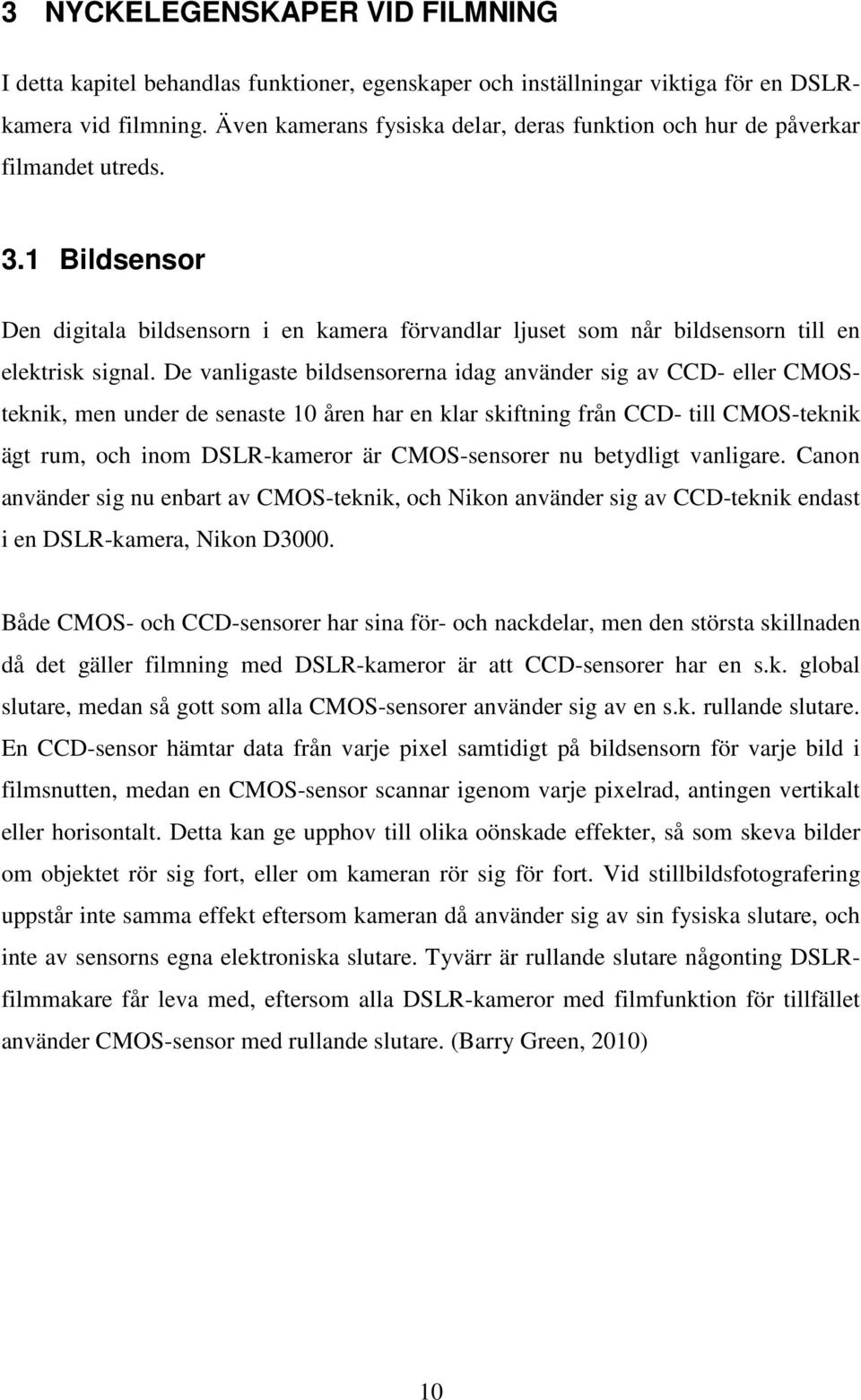 3 NYCKELEGENSKAPER VID FILMNING

I detta kapitel behandlas funktioner, egenskaper och inställningar viktiga för en DSLR-kamera vid filmning. Även kamerans fysiska delar, deras funktion och hur de påverkar filmandet utreds.

3.1 Bildsensor

Den digitala bildsensorn i en kamera förvandlar ljuset som når bildsensorn till en elektrisk signal. De vanligaste bildsensorerna idag använder sig av CCD- eller CMOS-teknik, men under de senaste 10 åren har en klar skiftning från CCD- till CMOS-teknik ägt rum, och inom DSLR-kameror är CMOS-sensorer nu betydligt vanligare. Canon använder sig nu enbart av CMOS-teknik, och Nikon använder sig av CCD-teknik endast i en DSLR-kamera, Nikon D3000.

Både CMOS- och CCD-sensorer har sina för- och nackdelar, men den största skillnaden då det gäller filmning med DSLR-kameror är att CCD-sensorer har en s.k. global slutare, medan så gott som alla CMOS-sensorer använder sig av en s.k. rullande slutare. En CCD-sensor hämtar data från varje pixel samtidigt på bildsensorn för varje bild i filmsnutten, medan en CMOS-sensor scannar igenom varje pixelrad, antingen vertikalt eller horisontalt. Detta kan ge upphov till olika oönskade effekter, så som skeva bilder om objektet rör sig fort, eller om kameran rör sig för fort. Vid stillbildsfotografering uppstår inte samma effekt eftersom kameran då använder sig av sin fysiska slutare, och inte av sensorns egna elektroniska slutare. Tyvärr är rullande slutare någonting DSLR-filmmakare får leva med, eftersom alla DSLR-kameror med filmfunktion för tillfället använder CMOS-sensor med rullande slutare. (Barry Green, 2010)

10